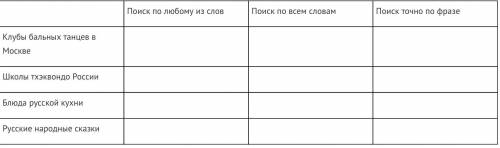 | | Поиск по любому из слов | Поиск по всем словам | Поиск точно по фразе |
|---|---|---|---|
| Клубы бальных танцев в Москве | | | |
| Школы тхэквондо России | | | |
| Блюда русской кухни | | | |
| Русские народные сказки | | | |